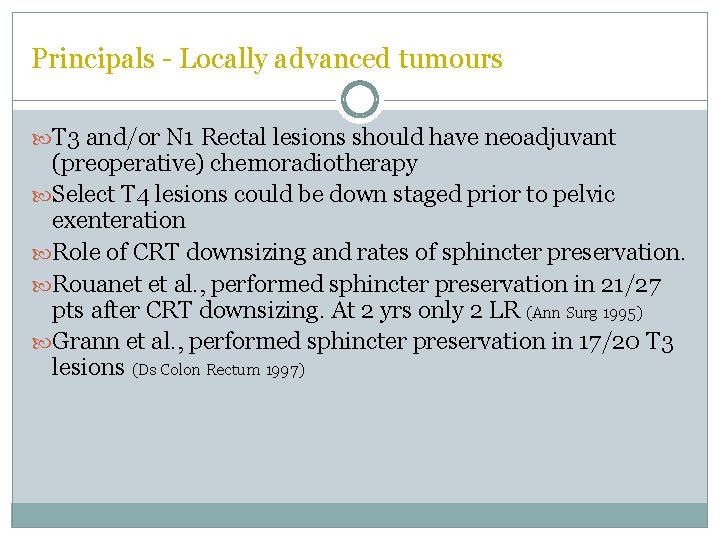 Principals - Locally advanced tumours

T3 and/or N1 Rectal lesions should have neoadjuvant (preoperative) chemoradiotherapy

Select T4 lesions could be down staged prior to pelvic exenteration

Role of CRT downsizing and rates of sphincter preservation.

Rouanet et al., performed sphincter preservation in 21/27 pts after CRT downsizing. At 2 yrs only 2 LR (Ann Surg 1995)

Grann et al., performed sphincter preservation in 17/20 T3 lesions (Ds Colon Rectum 1997)